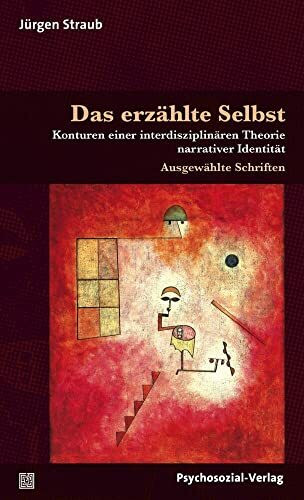 Jürgen Straub

Das erzählte Selbst

Konturen einer interdisziplinären Theorie narrativer Identität

Ausgewählte Schriften

Psychosozial-Verlag